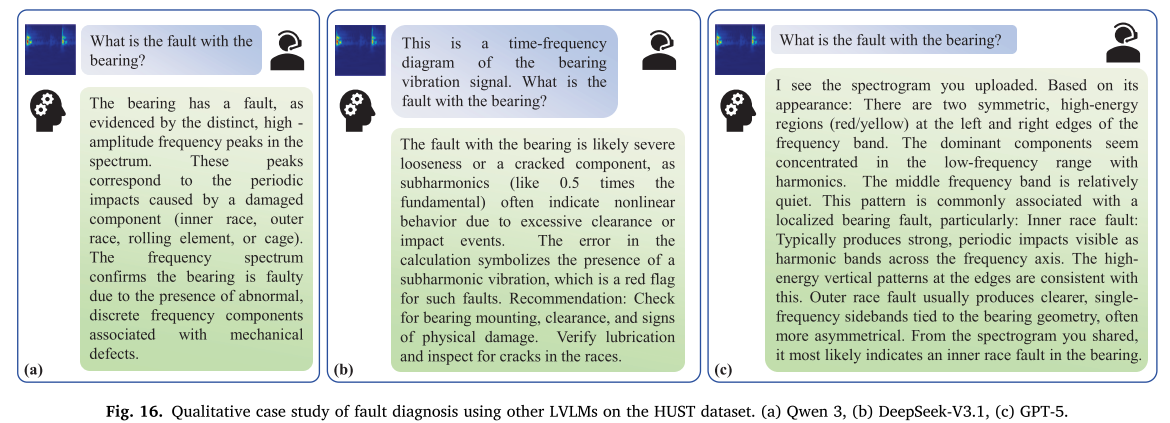 What is the fault with the bearing?

The bearing has a fault, as evidenced by the distinct, high - amplitude frequency peaks in the spectrum. These peaks correspond to the periodic impacts caused by a damaged component (inner race, outer race, rolling element, or cage). The frequency spectrum confirms the bearing is faulty due to the presence of abnormal, discrete frequency components associated with mechanical defects.

(a)

This is a time-frequency diagram of the bearing vibration signal. What is the fault with the bearing?

The fault with the bearing is likely severe looseness or a cracked component, as subharmonics (like 0.5 times the fundamental) often indicate nonlinear behavior due to excessive clearance or impact events. The error in the calculation symbolizes the presence of a subharmonic vibration, which is a red flag for such faults. Recommendation: Check for bearing mounting, clearance, and signs of physical damage. Verify lubrication and inspect for cracks in the races.

(b)

What is the fault with the bearing?

I see the spectrogram you uploaded. Based on its appearance: There are two symmetric, high-energy regions (red/yellow) at the left and right edges of the frequency band. The dominant components seem concentrated in the low-frequency range with harmonics. The middle frequency band is relatively quiet. This pattern is commonly associated with a localized bearing fault, particularly: Inner race fault: Typically produces strong, periodic impacts visible as harmonic bands across the frequency axis. The high-energy vertical patterns at the edges are consistent with this. Outer race fault usually produces clearer, single-frequency sidebands tied to the bearing geometry, often more asymmetrical. From the spectrogram you shared, it most likely indicates an inner race fault in the bearing.

(c)

Fig. 16. Qualitative case study of fault diagnosis using other LVLMs on the HUST dataset. (a) Qwen 3, (b) DeepSeek-V3.1, (c) GPT-5.